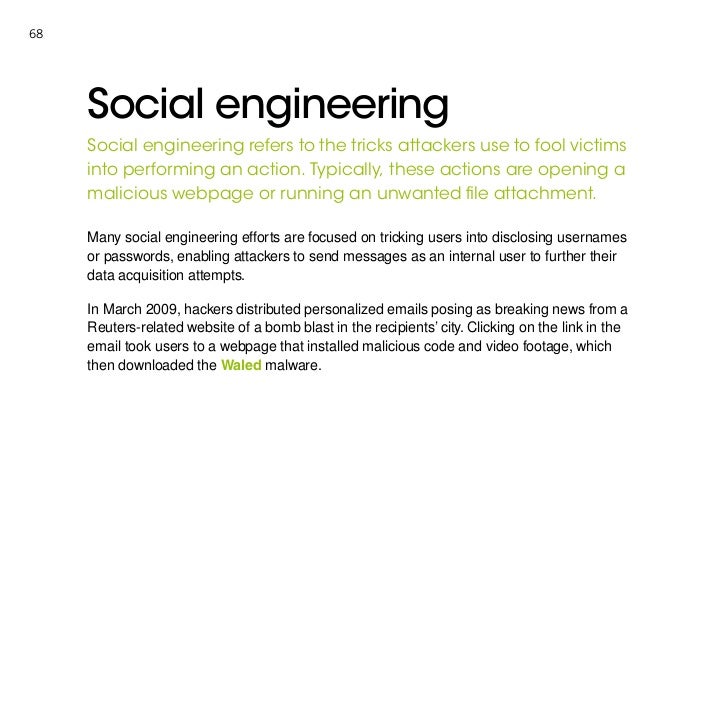 68

Social engineering

Social engineering refers to the tricks attackers use to fool victims into performing an action. Typically, these actions are opening a malicious webpage or running an unwanted file attachment.

Many social engineering efforts are focused on tricking users into disclosing usernames or passwords, enabling attackers to send messages as an internal user to further their data acquisition attempts.

In March 2009, hackers distributed personalized emails posing as breaking news from a Reuters-related website of a bomb blast in the recipients' city. Clicking on the link in the email took users to a webpage that installed malicious code and video footage, which then downloaded the Waled malware.